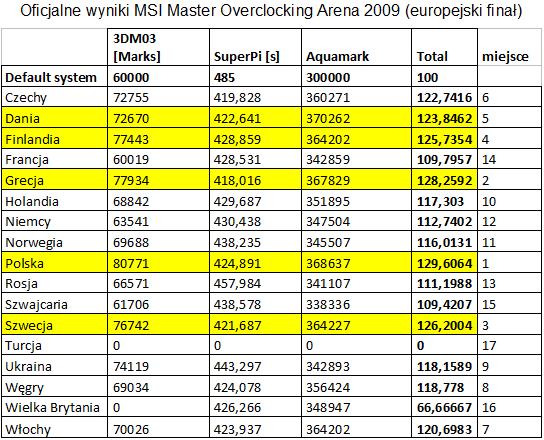 Oficjalne wyniki MSI Master Overclocking Arena 2009 (europejski finał)

| | 3DM03 [Marks] | SuperPi [s] | Aquamark | Total | miejsce |
|---|---|---|---|---|---|
| Default system | 60000 | 485 | 300000 | 100 | |
| Czechy | 72755 | 419,828 | 360271 | 122,7416 | 6 |
| Dania | 72670 | 422,641 | 370262 | 123,8462 | 5 |
| Finlandia | 77443 | 428,859 | 364202 | 125,7354 | 4 |
| Francja | 60019 | 428,531 | 342859 | 109,7957 | 14 |
| Grecja | 77934 | 418,016 | 367829 | 128,2592 | 2 |
| Holandia | 68842 | 429,687 | 351895 | 117,303 | 10 |
| Niemcy | 63541 | 430,438 | 347504 | 112,7402 | 12 |
| Norwegia | 69688 | 438,235 | 345507 | 116,0131 | 11 |
| Polska | 80771 | 424,891 | 368637 | 129,6064 | 1 |
| Rosja | 66571 | 457,984 | 341107 | 111,1988 | 13 |
| Szwajcaria | 61706 | 438,578 | 338336 | 109,4207 | 15 |
| Szwecja | 76742 | 421,687 | 364227 | 126,2004 | 3 |
| Turcja | 0 | 0 | 0 | 0 | 17 |
| Ukraina | 74119 | 443,297 | 342893 | 118,1589 | 9 |
| Węgry | 69034 | 424,078 | 356424 | 118,778 | 8 |
| Wielka Brytania | 0 | 426,266 | 348947 | 66,66667 | 16 |
| Włochy | 70026 | 423,937 | 364202 | 120,6983 | 7 |